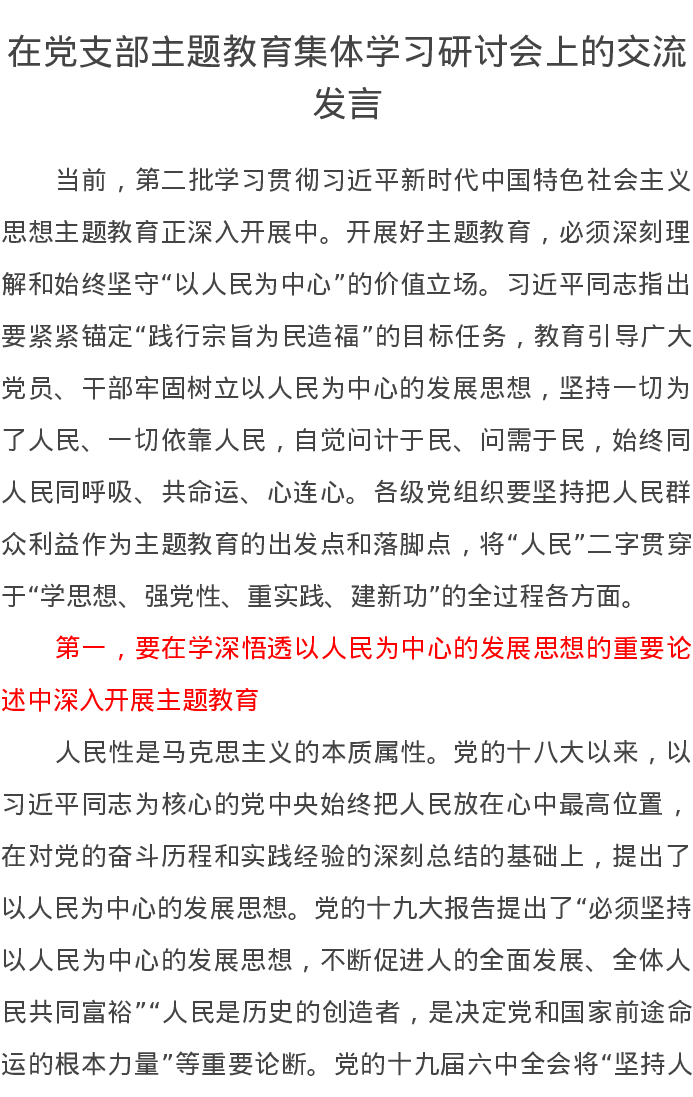 在党支部主题教育集体学习研讨会上的交流发言

当前，第二批学习贯彻习近平新时代中国特色社会主义思想主题教育正深入开展中。开展好主题教育，必须深刻理解和始终坚守“以人民为中心”的价值立场。习近平同志指出要紧紧锚定“践行宗旨为民造福”的目标任务，教育引导广大党员、干部牢固树立以人民为中心的发展思想，坚持一切为了人民、一切依靠人民，自觉问计于民、问需于民，始终同人民同呼吸、共命运、心连心。各级党组织要坚持把人民群众利益作为主题教育的出发点和落脚点，将“人民”二字贯穿于“学思想、强党性、重实践、建新功”的全过程各方面。

第一，要在学深悟透以人民为中心的发展思想的重要论述中深入开展主题教育

人民性是马克思主义的本质属性。党的十八大以来，以习近平同志为核心的党中央始终把人民放在心中最高位置，在对党的奋斗历程和实践经验的深刻总结的基础上，提出了以人民为中心的发展思想。党的十九大报告提出了“必须坚持以人民为中心的发展思想，不断促进人的全面发展、全体人民共同富裕”“人民是历史的创造者，是决定党和国家前途命运的根本力量”等重要论断。党的十九届六中全会将“坚持人